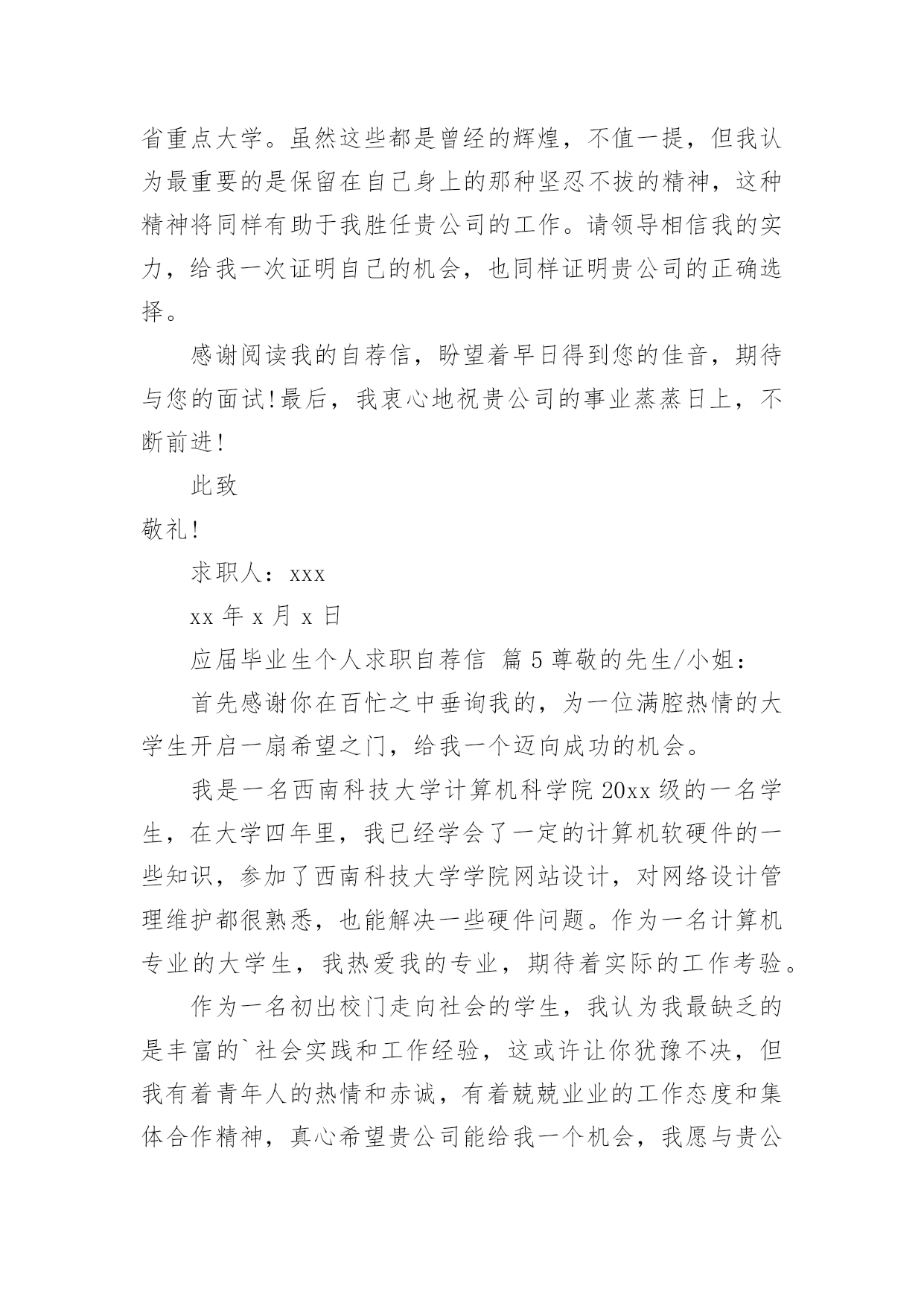 省重点大学。虽然这些都是曾经的辉煌，不值一提，但我认为最重要的是保留在自己身上的那种坚忍不拔的精神，这种精神将同样有助于我胜任贵公司的工作。请领导相信我的实力，给我一次证明自己的机会，也同样证明贵公司的正确选择。

感谢阅读我的自荐信，盼望着早日得到您的佳音，期待与您的面试!最后，我衷心地祝贵公司的事业蒸蒸日上，不断前进!

此致

敬礼!

求职人：xxx

xx 年 x 月 x 日

应届毕业生个人求职自荐信 篇 5 尊敬的先生/小姐：

首先感谢你在百忙之中垂询我的，为一位满腔热情的大学生开启一扇希望之门，给我一个迈向成功的机会。

我是一名西南科技大学计算机科学院 20xx 级的一名学生，在大学四年里，我已经学会了一定的计算机软硬件的一些知识，参加了西南科技大学学院网站设计，对网络设计管理维护都很熟悉，也能解决一些硬件问题。作为一名计算机专业的大学生，我热爱我的专业，期待着实际的工作考验。

作为一名初出校门走向社会的学生，我认为我最缺乏的是丰富的`社会实践和工作经验，这或许让你犹豫不决，但我有着青年人的热情和赤诚，有着兢兢业业的工作态度和集体合作精神，真心希望贵公司能给我一个机会，我愿与贵公